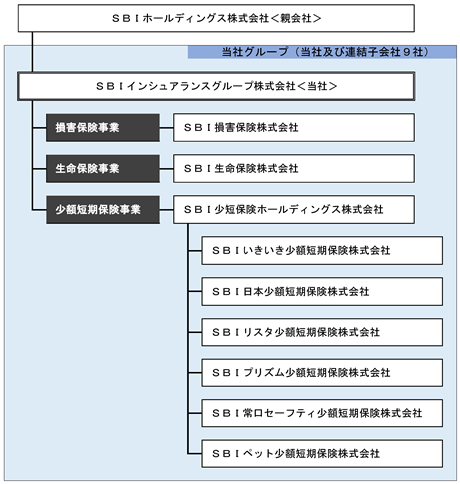 ＳＢＩホールディングス株式会社＜親会社＞

当社グループ（当社及び連結子会社９社）

ＳＢＩインシュアランスグループ株式会社＜当社＞

損害保険事業

ＳＢＩ損害保険株式会社

生命保険事業

ＳＢＩ生命保険株式会社

少額短期保険事業

ＳＢＩ少短保険ホールディングス株式会社

ＳＢＩいきいき少額短期保険株式会社

ＳＢＩ日本少額短期保険株式会社

ＳＢＩリスタ少額短期保険株式会社

ＳＢＩプリズム少額短期保険株式会社

ＳＢＩ常口セーフティ少額短期保険株式会社

ＳＢＩペット少額短期保険株式会社